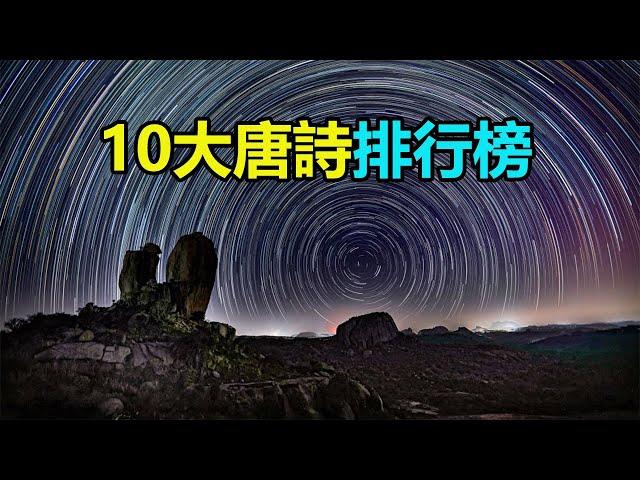 10大唐詩排行榜